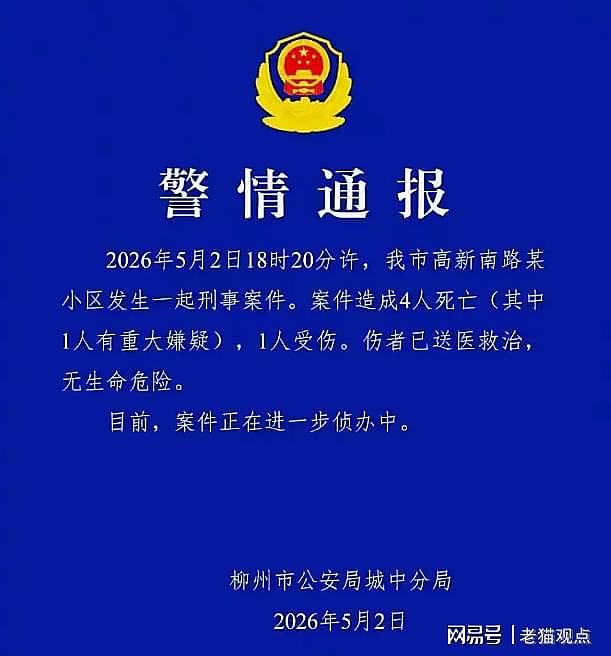 警情通报

2026年5月2日18时20分许，我市高新南路某小区发生一起刑事案件。案件造成4人死亡（其中1人有重大嫌疑），1人受伤。伤者已送医救治，无生命危险。

目前，案件正在进一步侦办中。

柳州市公安局城中分局

2026年5月2日

网易号 | 老猫观点